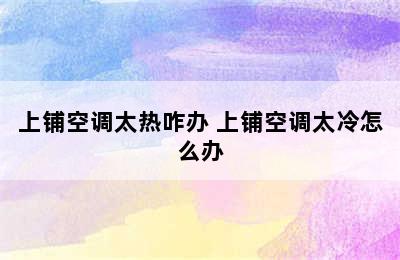 上铺空调太热咋办 上铺空调太冷怎么办